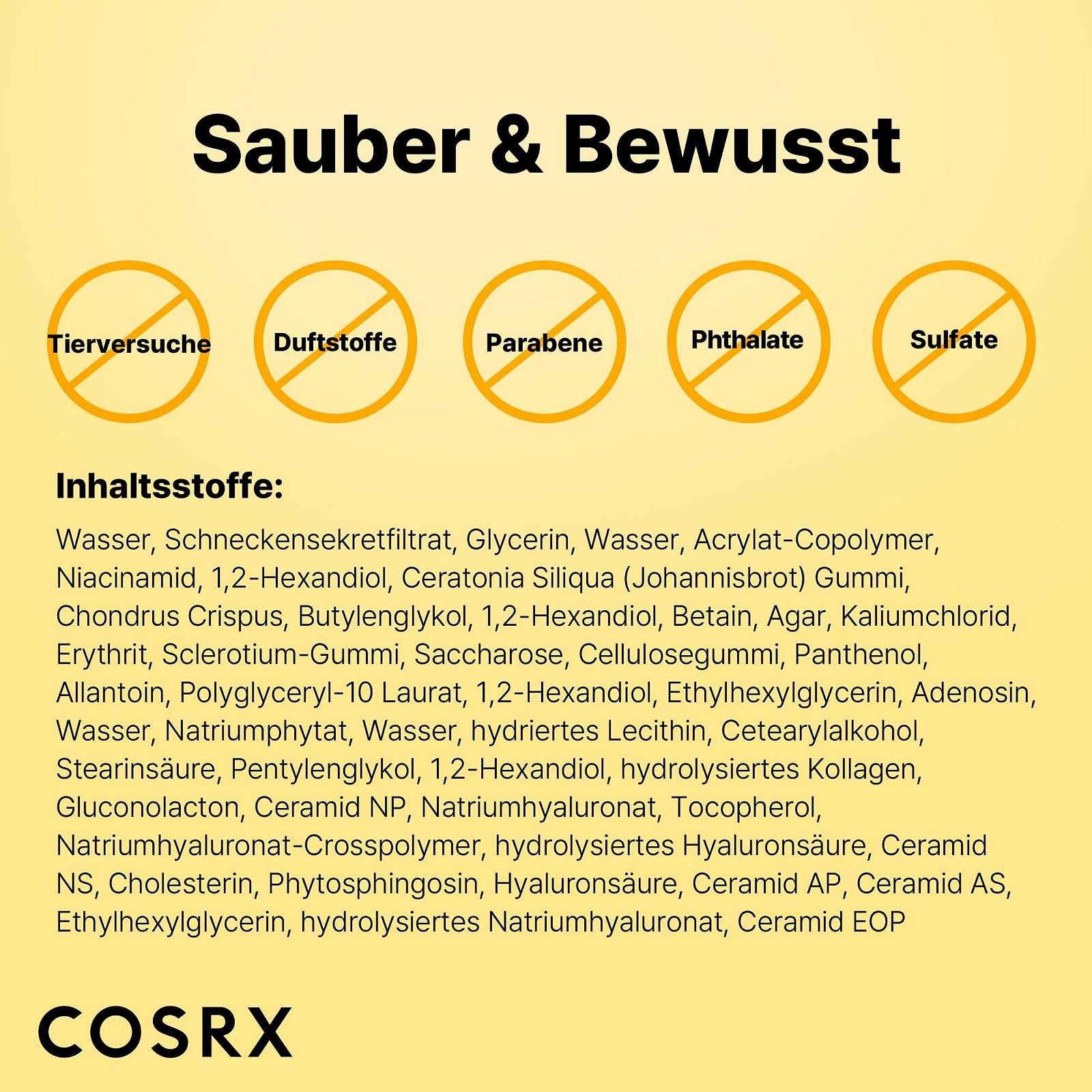 Sauber & Bewusst

Tierversuche

Duftstoffe

Parabene

Phthalate

Sulfate

Inhaltsstoffe:

Wasser, Schneckensekretfiltrat, Glycerin, Wasser, Acrylat-Copolymer, Niacinamid, 1,2-Hexandiol, Ceratonia Siliqua (Johannisbrot) Gummi, Chondrus Crispus, Butylenglykol, 1,2-Hexandiol, Betain, Agar, Kaliumchlorid, Erythrit, Sclerotium-Gummi, Saccharose, Cellulosegummi, Panthenol, Allantoin, Polyglyceryl-10 Laurat, 1,2-Hexandiol, Ethylhexylglycerin, Adenosin, Wasser, Natriumphytat, Wasser, hydriertes Lecithin, Cetearylalkohol, Stearinsäure, Pentylenglykol, 1,2-Hexandiol, hydrolysiertes Kollagen, Gluconolacton, Ceramid NP, Natriumhyaluronat, Tocopherol, Natriumhyaluronat-Crosspolymer, hydrolysiertes Hyaluronsäure, Ceramid NS, Cholesterin, Phytosphingosin, Hyaluronsäure, Ceramid AP, Ceramid AS, Ethylhexylglycerin, hydrolysiertes Natriumhyaluronat, Ceramid EOP

COSRX